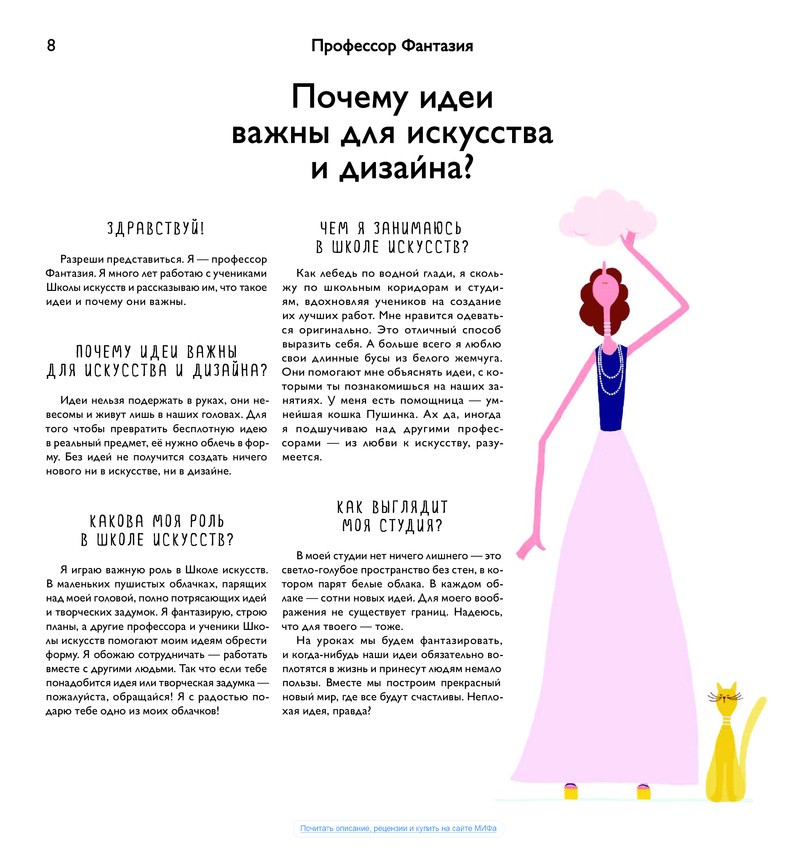 8

Профессор Фантазия

Почему идеи важны для искусства и дизайна?

ЗДРАВСТВУЙ!

Разреши представиться. Я — профессор Фантазия. Я много лет работаю с учениками Школы искусств и рассказываю им, что такое идеи и почему они важны.

ПОЧЕМУ ИДЕИ ВАЖНЫ ДЛЯ ИСКУССТВА И ДИЗАЙНА?

Идеи нельзя подержать в руках, они невесомы и живут лишь в наших головах. Для того чтобы превратить бесплотную идею в реальный предмет, её нужно облечь в форму. Без идей не получится создать ничего нового ни в искусстве, ни в дизайне.

КАКОВА МОЯ РОЛЬ В ШКОЛЕ ИСКУССТВ?

Я играю важную роль в Школе искусств. В маленьких пушистых облачках, парящих над моей головой, полно потрясающих идей и творческих задумок. Я фантазирую, строю планы, а другие профессора и ученики Школы искусств помогают моим идеям обрести форму. Я обожаю сотрудничать — работать вместе с другими людьми. Так что если тебе понадобится идея или творческая задумка — пожалуйста, обращайся! Я с радостью подарю тебе одно из моих облачков!

ЧЕМ Я ЗАНИМАЮСЬ В ШКОЛЕ ИСКУССТВ?

Как лебедь по водной глади, я скольжу по школьным коридорам и студиям, вдохновляя учеников на создание их лучших работ. Мне нравится одеваться оригинально. Это отличный способ выразить себя. А больше всего я люблю свои длинные бусы из белого жемчуга. Они помогают мне объяснять идеи, с которыми ты познакомишься на наших занятиях. У меня есть помощница — умнейшая кошка Пушинка. Ах да, иногда я подшучиваю над другими профессорами — из любви к искусству, разумеется.

КАК ВЫГЛЯДИТ МОЯ СТУДИЯ?

В моей студии нет ничего лишнего — это светло-голубое пространство без стен, в котором парят белые облака. В каждом облаке — сотни новых идей. Для моего воображения не существует границ. Надеюсь, что для твоего — тоже.

На уроках мы будем фантазировать, и когда-нибудь наши идеи обязательно воплотятся в жизнь и принесут людям немало пользы. Вместе мы построим прекрасный новый мир, где все будут счастливы. Неплохая идея, правда?

Почитать описание, рецензии и купить на сайте МИФа